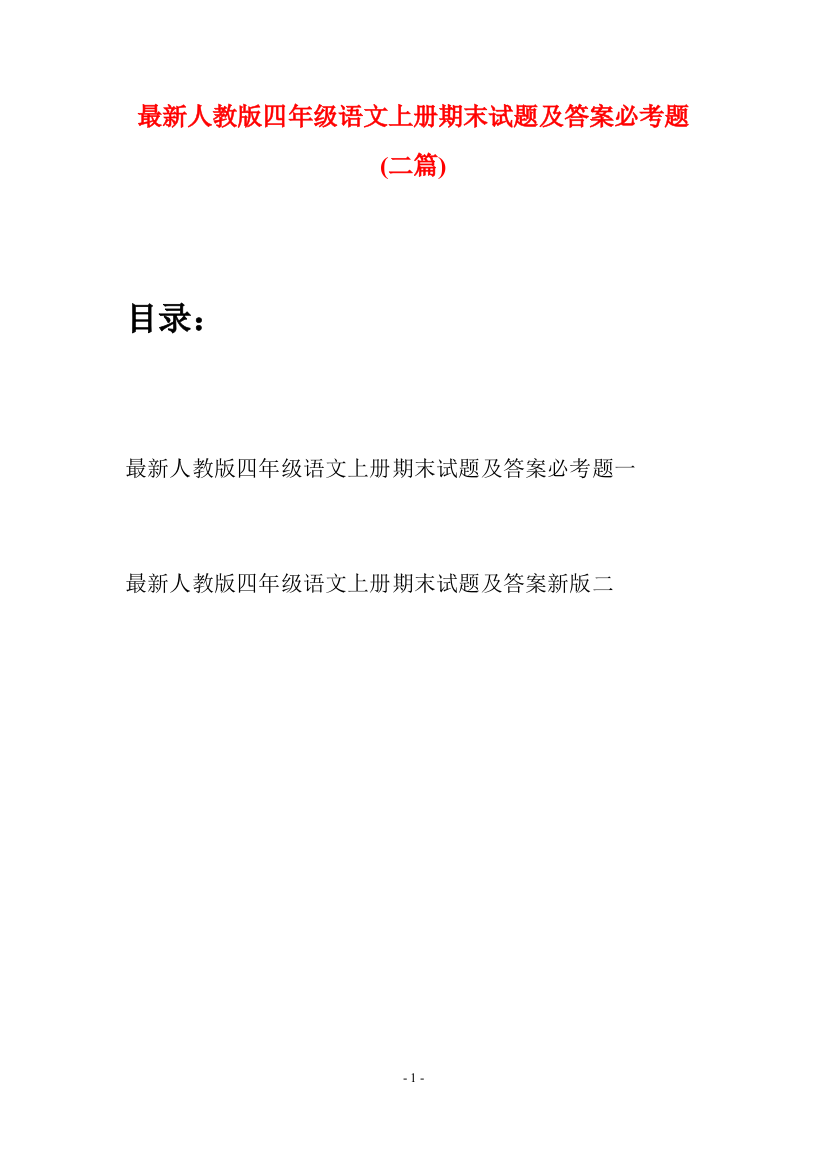 最新人教版四年级语文上册期末试题及答案必考题(二篇)

目录：

最新人教版四年级语文上册期末试题及答案必考题一

最新人教版四年级语文上册期末试题及答案新版二

- 1 -